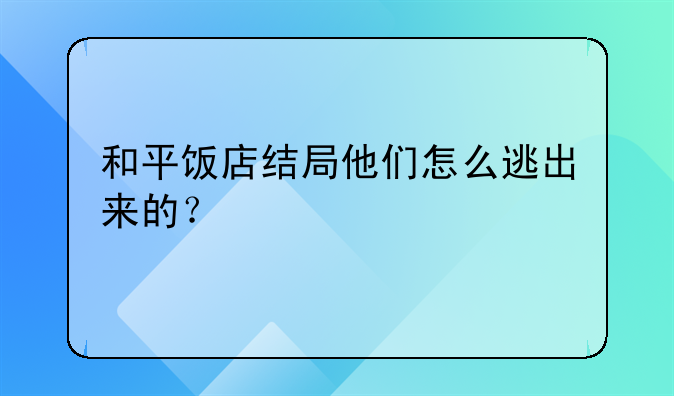 和平饭店结局他们怎么逃出来的？